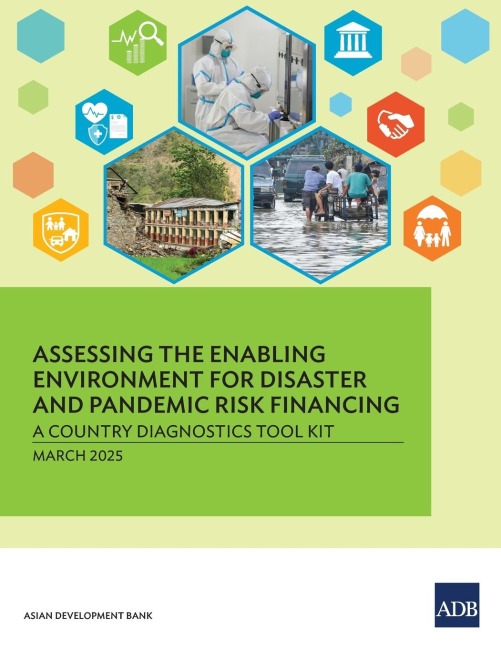 ASSESSING THE ENABLING ENVIRONMENT FOR DISASTER AND PANDEMIC RISK FINANCING

A COUNTRY DIAGNOSTICS TOOL KIT

MARCH 2025

ASIAN DEVELOPMENT BANK

ADB